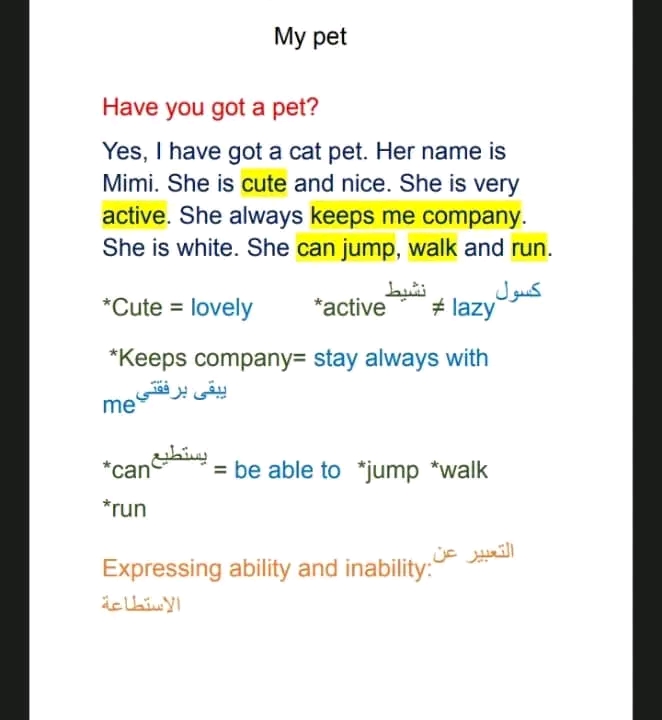 My pet

Have you got a pet?

Yes, I have got a cat pet. Her name is Mimi. She is cute and nice. She is very active. She always keeps me company. She is white. She can jump, walk and run.

*Cute = lovely *active نشيط ≠ lazy كسول

*Keeps company= stay always with me يبقى برفقتي

*can يستطيع = be able to *jump *walk *run

Expressing ability and inability: التعبير عن الاستطاعة